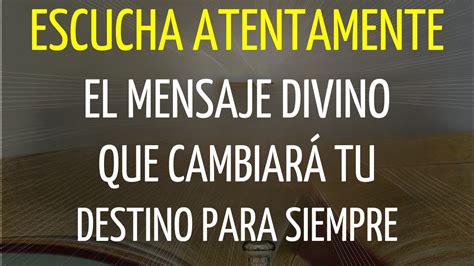 ESCUCHA ATENTAMENTE

EL MENSAJE DIVINO QUE CAMBIARÁ TU DESTINO PARA SIEMPRE